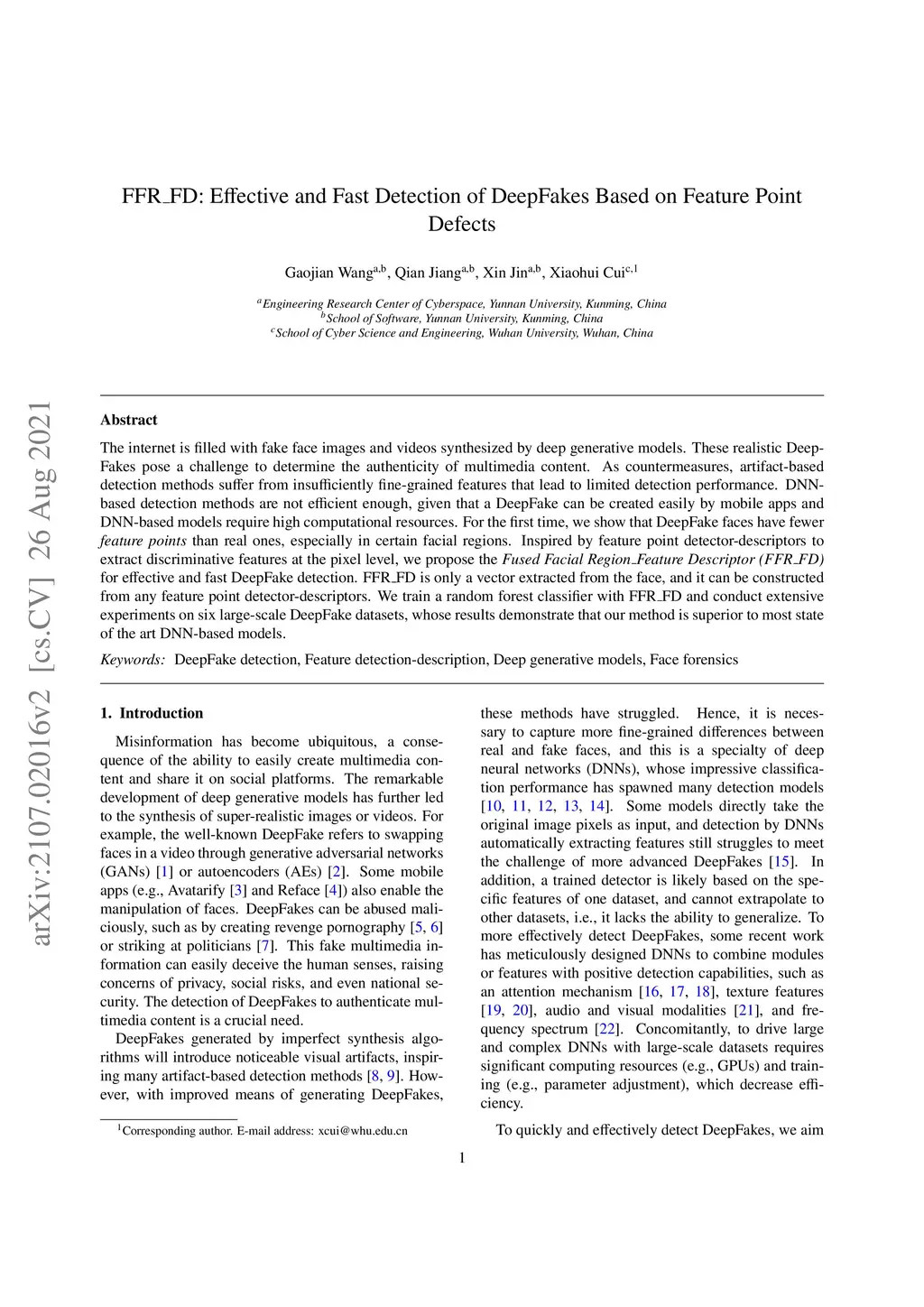 arXiv:2107.02016v2 [cs.CV] 26 Aug 2021

FFR_FD: Effective and Fast Detection of DeepFakes Based on Feature Point Defects

Gaojian Wang$^{a,b}$, Qian Jiang$^{a,b}$, Xin Jin$^{a,b}$, Xiaohui Cui$^{c,1}$

$^a$Engineering Research Center of Cyberspace, Yunnan University, Kunming, China
$^b$School of Software, Yunnan University, Kunming, China
$^c$School of Cyber Science and Engineering, Wuhan University, Wuhan, China

Abstract

The internet is filled with fake face images and videos synthesized by deep generative models. These realistic DeepFakes pose a challenge to determine the authenticity of multimedia content. As countermeasures, artifact-based detection methods suffer from insufficiently fine-grained features that lead to limited detection performance. DNN-based detection methods are not efficient enough, given that a DeepFake can be created easily by mobile apps and DNN-based models require high computational resources. For the first time, we show that DeepFake faces have fewer feature points than real ones, especially in certain facial regions. Inspired by feature point detector-descriptors to extract discriminative features at the pixel level, we propose the Fused Facial Region_Feature Descriptor (FFR_FD) for effective and fast DeepFake detection. FFR_FD is only a vector extracted from the face, and it can be constructed from any feature point detector-descriptors. We train a random forest classifier with FFR_FD and conduct extensive experiments on six large-scale DeepFake datasets, whose results demonstrate that our method is superior to most state of the art DNN-based models.

Keywords: DeepFake detection, Feature detection-description, Deep generative models, Face forensics

1. Introduction

Misinformation has become ubiquitous, a consequence of the ability to easily create multimedia content and share it on social platforms. The remarkable development of deep generative models has further led to the synthesis of super-realistic images or videos. For example, the well-known DeepFake refers to swapping faces in a video through generative adversarial networks (GANs) [1] or autoencoders (AEs) [2]. Some mobile apps (e.g., Avatarify [3] and Reface [4]) also enable the manipulation of faces. DeepFakes can be abused maliciously, such as by creating revenge pornography [5, 6] or striking at politicians [7]. This fake multimedia information can easily deceive the human senses, raising concerns of privacy, social risks, and even national security. The detection of DeepFakes to authenticate multimedia content is a crucial need.

DeepFakes generated by imperfect synthesis algorithms will introduce noticeable visual artifacts, inspiring many artifact-based detection methods [8, 9]. However, with improved means of generating DeepFakes,

$^1$Corresponding author. E-mail address: xcui@whu.edu.cn

these methods have struggled. Hence, it is necessary to capture more fine-grained differences between real and fake faces, and this is a specialty of deep neural networks (DNNs), whose impressive classification performance has spawned many detection models [10, 11, 12, 13, 14]. Some models directly take the original image pixels as input, and detection by DNNs automatically extracting features still struggles to meet the challenge of more advanced DeepFakes [15]. In addition, a trained detector is likely based on the specific features of one dataset, and cannot extrapolate to other datasets, i.e., it lacks the ability to generalize. To more effectively detect DeepFakes, some recent work has meticulously designed DNNs to combine modules or features with positive detection capabilities, such as an attention mechanism [16, 17, 18], texture features [19, 20], audio and visual modalities [21], and frequency spectrum [22]. Concomitantly, to drive large and complex DNNs with large-scale datasets requires significant computing resources (e.g., GPUs) and training (e.g., parameter adjustment), which decrease efficiency.

To quickly and effectively detect DeepFakes, we aim

1